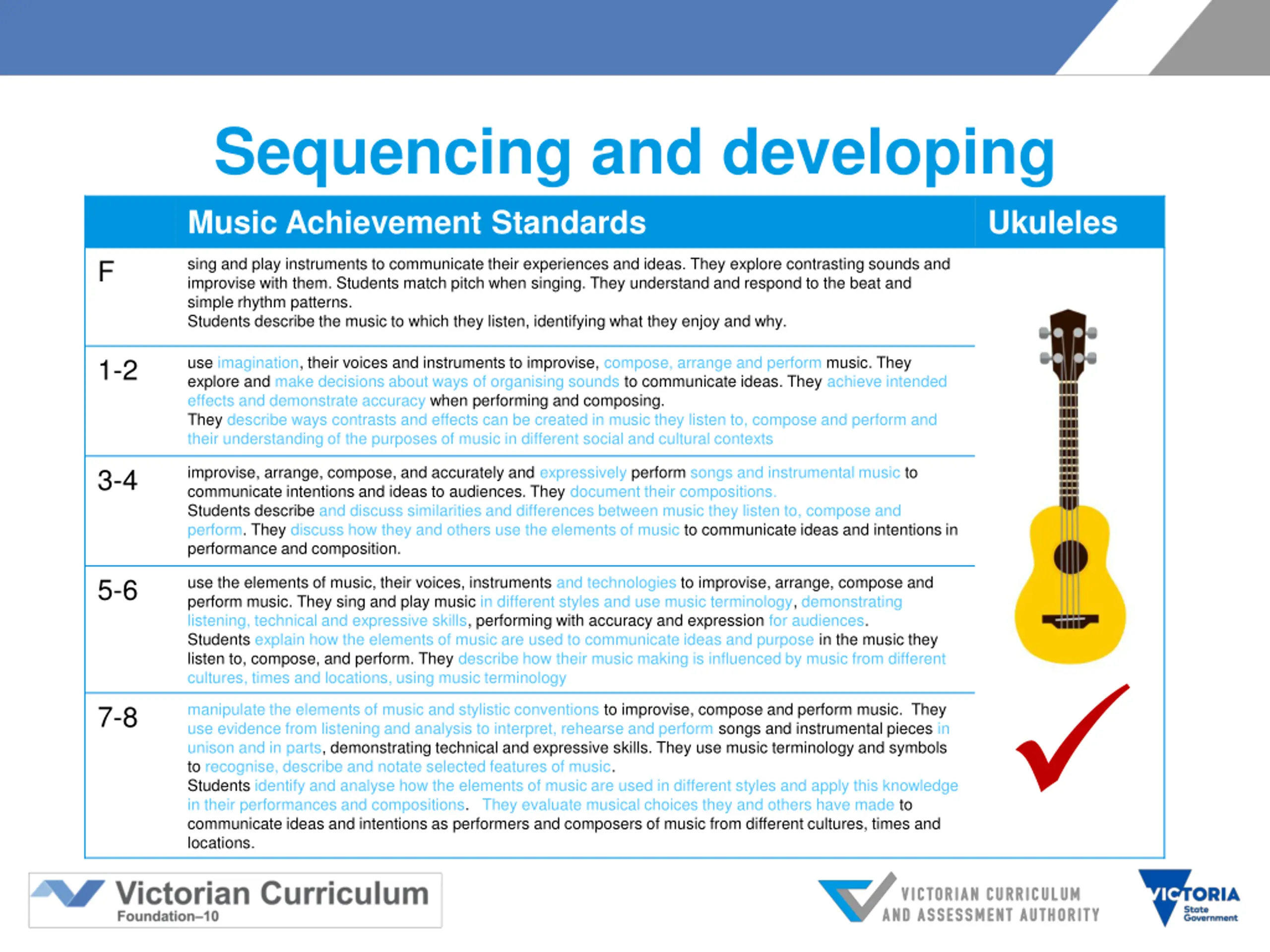 Sequencing and developing

| | Music Achievement Standards | Ukuleles |
|---|---|---|
| F | sing and play instruments to communicate their experiences and ideas. They explore contrasting sounds and improvise with them. Students match pitch when singing. They understand and respond to the beat and simple rhythm patterns. Students describe the music to which they listen, identifying what they enjoy and why. | |
| 1-2 | use imagination, their voices and instruments to improvise, compose, arrange and perform music. They explore and make decisions about ways of organising sounds to communicate ideas. They achieve intended effects and demonstrate accuracy when performing and composing. They describe ways contrasts and effects can be created in music they listen to, compose and perform and their understanding of the purposes of music in different social and cultural contexts | |
| 3-4 | improvise, arrange, compose, and accurately and expressively perform songs and instrumental music to communicate intentions and ideas to audiences. They document their compositions. Students describe and discuss similarities and differences between music they listen to, compose and perform. They discuss how they and others use the elements of music to communicate ideas and intentions in performance and composition. | |
| 5-6 | use the elements of music, their voices, instruments and technologies to improvise, arrange, compose and perform music. They sing and play music in different styles and use music terminology, demonstrating listening, technical and expressive skills, performing with accuracy and expression for audiences. Students explain how the elements of music are used to communicate ideas and purpose in the music they listen to, compose, and perform. They describe how their music making is influenced by music from different cultures, times and locations, using music terminology | |
| 7-8 | manipulate the elements of music and stylistic conventions to improvise, compose and perform music. They use evidence from listening and analysis to interpret, rehearse and perform songs and instrumental pieces in unison and in parts, demonstrating technical and expressive skills. They use music terminology and symbols to recognise, describe and notate selected features of music. Students identify and analyse how the elements of music are used in different styles and apply this knowledge in their performances and compositions. They evaluate musical choices they and others have made to communicate ideas and intentions as performers and composers of music from different cultures, times and locations. | |

Victorian Curriculum
Foundation–10

VICTORIAN CURRICULUM AND ASSESSMENT AUTHORITY

VICTORIA State Government